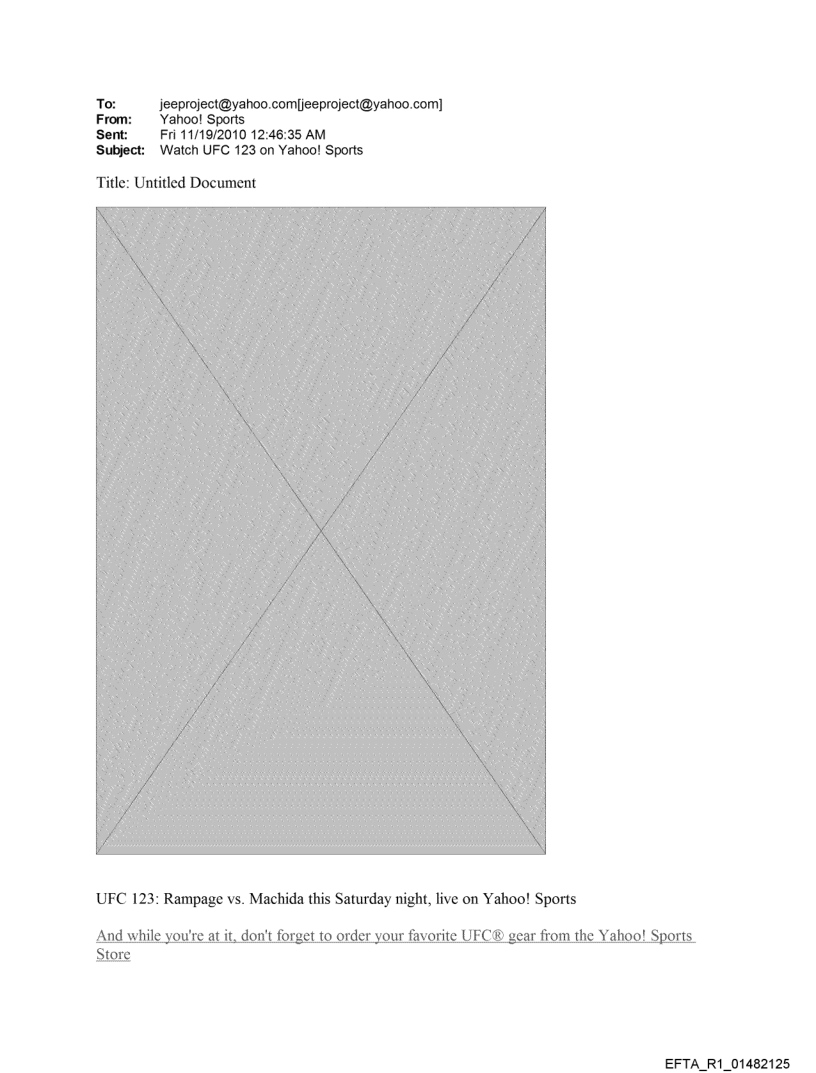 To: jeeproject@yahoo.com[jeeproject@yahoo.com]
From: Yahoo! Sports
Sent: Fri 11/19/2010 12:46:35 AM
Subject: Watch UFC 123 on Yahoo! Sports

Title: Untitled Document

UFC 123: Rampage vs. Machida this Saturday night, live on Yahoo! Sports

And while you're at it, don't forget to order your favorite UFC® gear from the Yahoo! Sports Store

EFTA_R1_01482125